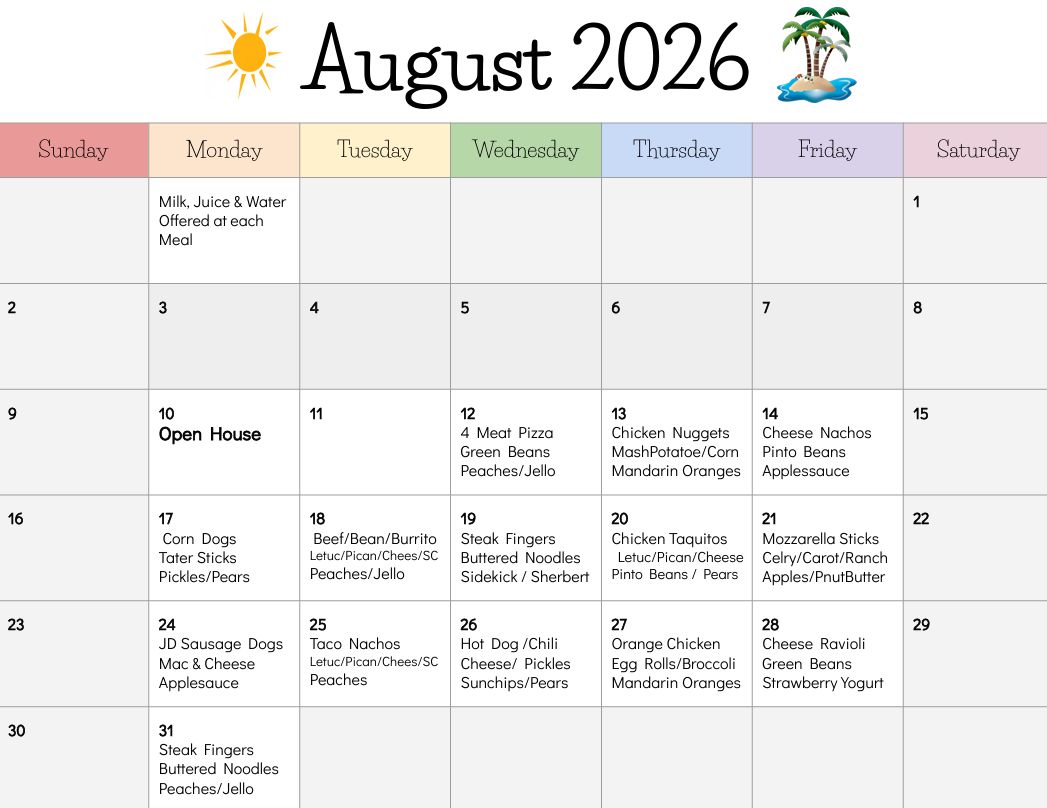 August 2026

| Sunday | Monday | Tuesday | Wednesday | Thursday | Friday | Saturday |
|---|---|---|---|---|---|---|
| | Milk, Juice & Water Offered at each Meal | | | | | 1 |
| 2 | 3 | 4 | 5 | 6 | 7 | 8 |
| 9 | 10 Open House | 11 | 12 4 Meat Pizza Green Beans Peaches/Jello | 13 Chicken Nuggets MashPotatoe/Corn Mandarin Oranges | 14 Cheese Nachos Pinto Beans Applessauce | 15 |
| 16 | 17 Corn Dogs Tater Sticks Pickles/Pears | 18 Beef/Bean/Burrito Letuc/Pican/Chees/SC Peaches/Jello | 19 Steak Fingers Buttered Noodles Sidekick / Sherbert | 20 Chicken Taquitos Letuc/Pican/Cheese Pinto Beans / Pears | 21 Mozzarella Sticks Celry/Carot/Ranch Apples/PnutButter | 22 |
| 23 | 24 JD Sausage Dogs Mac & Cheese Applesauce | 25 Taco Nachos Letuc/Pican/Chees/SC Peaches | 26 Hot Dog /Chili Cheese/ Pickles Sunchips/Pears | 27 Orange Chicken Egg Rolls/Broccoli Mandarin Oranges | 28 Cheese Ravioli Green Beans Strawberry Yogurt | 29 |
| 30 | 31 Steak Fingers Buttered Noodles Peaches/Jello | | | | | |